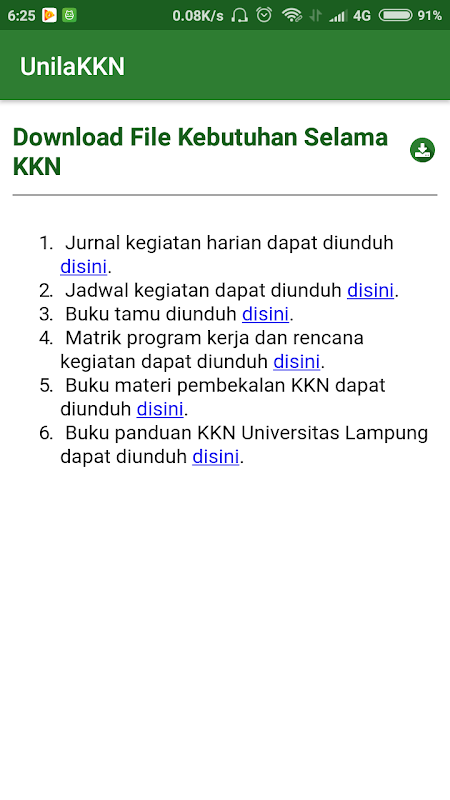 6:25 0.08K/s 4G 91%

UnilaKKN

Download File Kebutuhan Selama KKN

1. Jurnal kegiatan harian dapat diunduh disini.
2. Jadwal kegiatan dapat diunduh disini.
3. Buku tamu diunduh disini.
4. Matrik program kerja dan rencana kegiatan dapat diunduh disini.
5. Buku materi pembekalan KKN dapat diunduh disini.
6. Buku panduan KKN Universitas Lampung dapat diunduh disini.